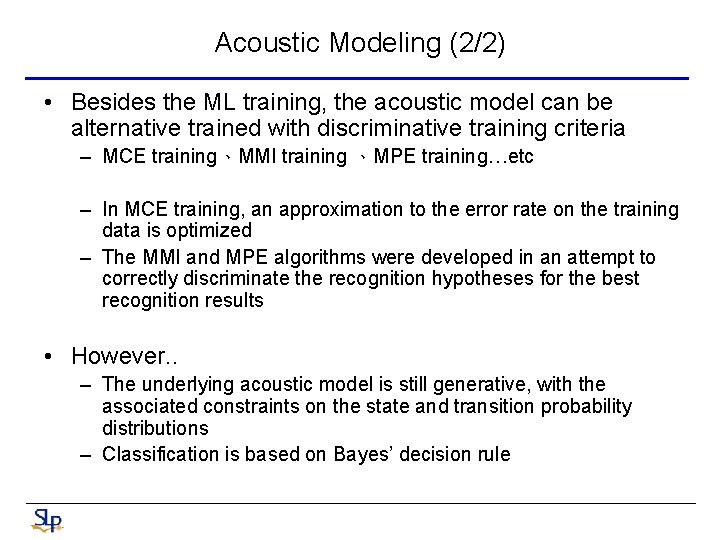 Acoustic Modeling (2/2)

• Besides the ML training, the acoustic model can be alternative trained with discriminative training criteria
– MCE training、MMI training 、MPE training…etc

– In MCE training, an approximation to the error rate on the training data is optimized
– The MMI and MPE algorithms were developed in an attempt to correctly discriminate the recognition hypotheses for the best recognition results

• However..
– The underlying acoustic model is still generative, with the associated constraints on the state and transition probability distributions
– Classification is based on Bayes' decision rule

SLP